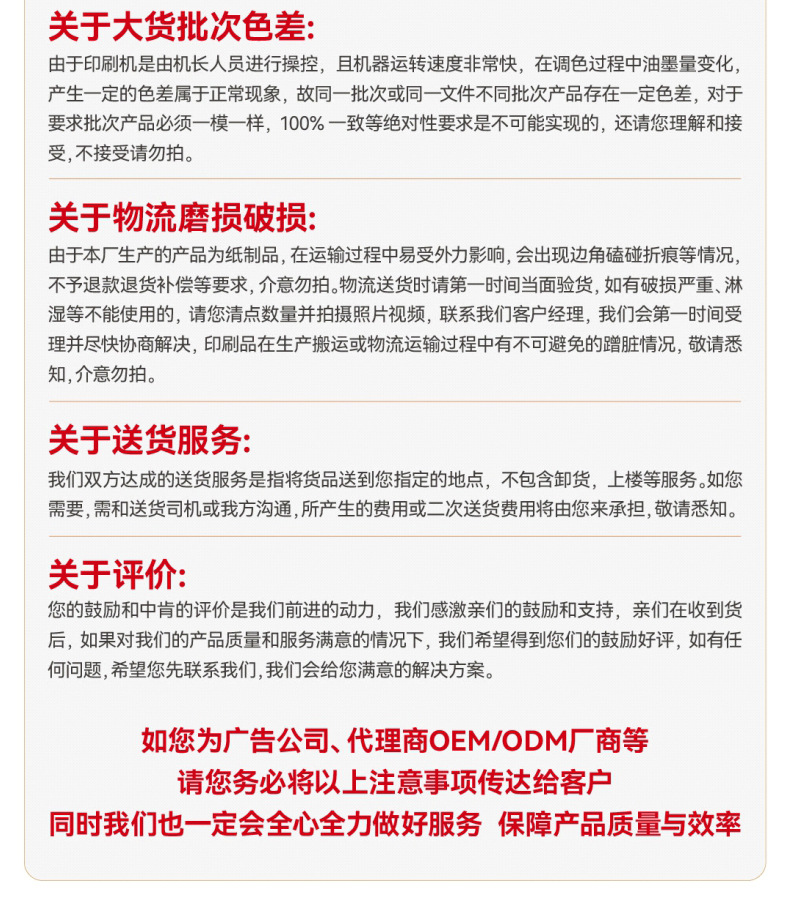 关于大货批次色差:

由于印刷机是由机长人员进行操控，且机器运转速度非常快，在调色过程中油墨量变化，产生一定的色差属于正常现象，故同一批次或同一文件不同批次产品存在一定色差，对于要求批次产品必须一模一样，100%一致等绝对性要求是不可能实现的，还请您理解和接受,不接受请勿拍。

关于物流磨损破损:

由于本厂生产的产品为纸制品,在运输过程中易受外力影响,会出现边角磕碰折痕等情况,不予退款退货补偿等要求,介意勿拍。物流送货时请第一时间当面验货,如有破损严重、淋湿等不能使用的，请您清点数量并拍摄照片视频，联系我们客户经理，我们会第一时间受理并尽快协商解决，印刷品在生产搬运或物流运输过程中有不可避免的蹭脏情况，敬请悉知,介意勿拍。

关于送货服务:

我们双方达成的送货服务是指将货品送到您指定的地点，不包含卸货，上楼等服务。如您需要,需和送货司机或我方沟通,所产生的费用或二次送货费用将由您来承担,敬请悉知。

关于评价:

您的鼓励和中肯的评价是我们前进的动力，我们感激亲们的鼓励和支持，亲们在收到货后，如果对我们的产品质量和服务满意的情况下，我们希望得到您们的鼓励好评，如有任何问题,希望您先联系我们,我们会给您满意的解决方案。

如您为广告公司、代理商OEM/ODM厂商等
请您务必将以上注意事项传达给客户
同时我们也一定会全心全力做好服务 保障产品质量与效率